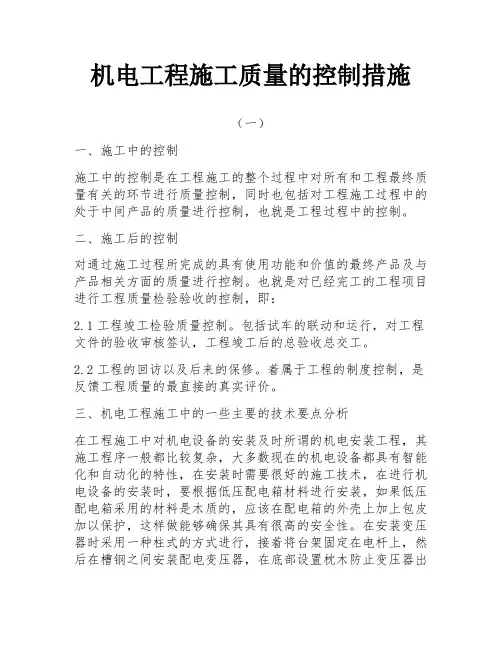 机电工程施工质量的控制措施

（一）

一、施工中的控制

施工中的控制是在工程施工的整个过程中对所有和工程最终质量有关的环节进行质量控制，同时也包括对工程施工过程中的处于中间产品的质量进行控制，也就是工程过程中的控制。

二、施工后的控制

对通过施工过程所完成的具有使用功能和价值的最终产品及与产品相关方面的质量进行控制。也就是对已经完工的工程项目进行工程质量检验验收的控制，即：

2.1 工程竣工检验质量控制。包括试车的联动和运行，对工程文件的验收审核签认，工程竣工后的总验收总交工。

2.2 工程的回访以及后来的保修。着属于工程的制度控制，是反馈工程质量的最直接的真实评价。

三、机电工程施工中的一些主要的技术要点分析

在工程施工中对机电设备的安装及时所谓的机电安装工程，其施工程序一般都比较复杂，大多数现在的机电设备都具有智能化和自动化的特性，在安装时需要很好的施工技术，在进行机电设备的安装时，要根据低压配电箱材料进行安装，如果低压配电箱采用的材料是木质的，应该在配电箱的外壳上加上包皮加以保护，这样做能够确保其具有很高的安全性。在安装变压器时采用一种柱式的方式进行，接着将台架固定在电杆上，然后在槽钢之间安装配电变压器，在底部设置枕木防止变压器出